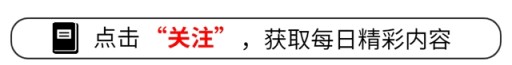 点击“关注”，获取每日精彩内容